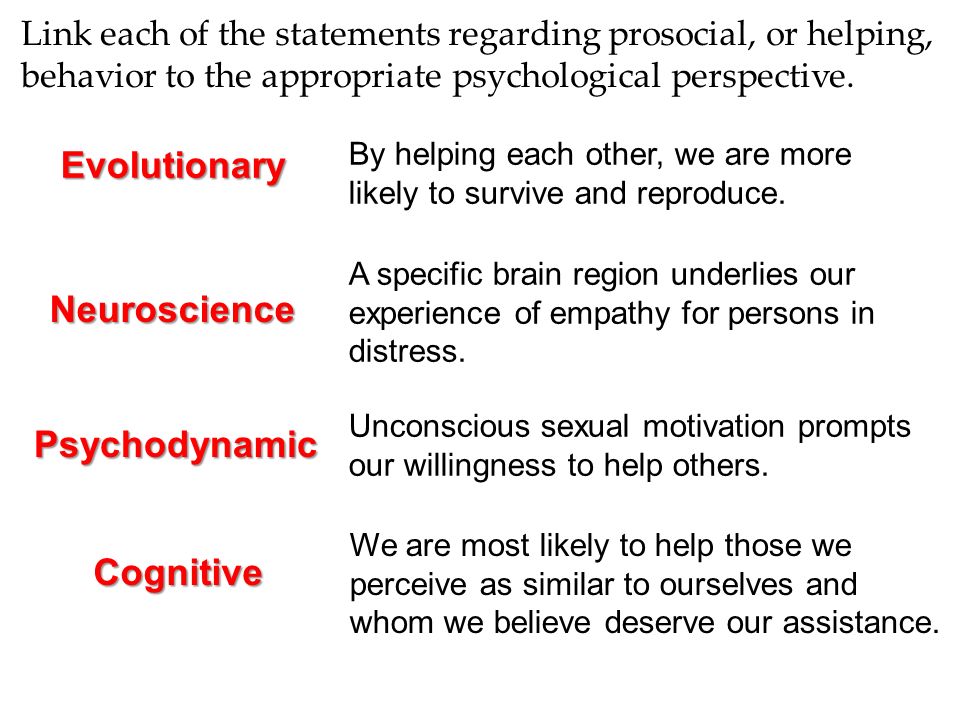 Link each of the statements regarding prosocial, or helping, behavior to the appropriate psychological perspective.

Evolutionary

By helping each other, we are more likely to survive and reproduce.

Neuroscience

A specific brain region underlies our experience of empathy for persons in distress.

Psychodynamic

Unconscious sexual motivation prompts our willingness to help others.

Cognitive

We are most likely to help those we perceive as similar to ourselves and whom we believe deserve our assistance.